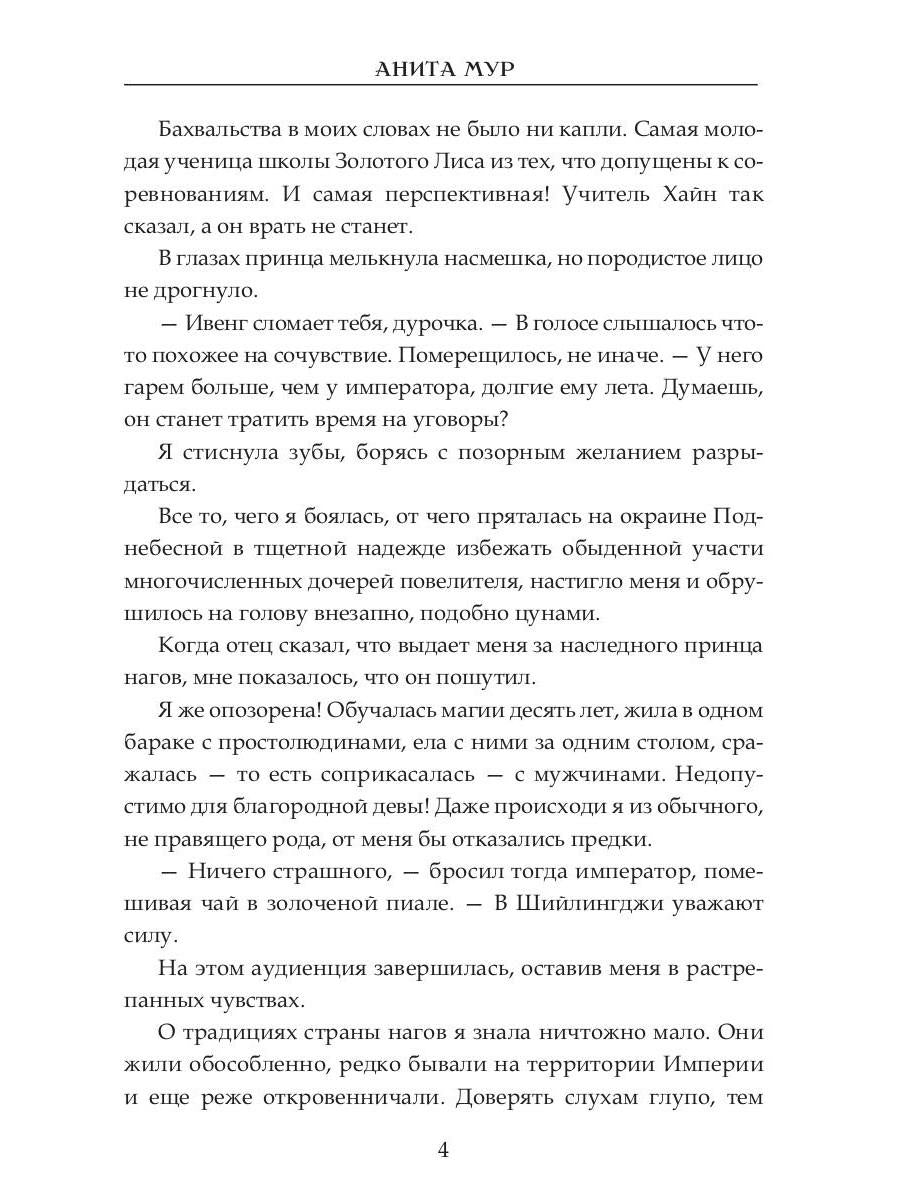 АНИТА МУР

Бахвальства в моих словах не было ни капли. Самая молодая ученица школы Золотого Лиса из тех, что допущены к соревнованиям. И самая перспективная! Учитель Хайн так сказал, а он врать не станет.

В глазах принца мелькнула насмешка, но породистое лицо не дрогнуло.

— Ивенг сломает тебя, дурочка. — В голосе слышалось что-то похожее на сочувствие. Померещилось, не иначе. — У него гарем больше, чем у императора, долгие ему лета. Думаешь, он станет тратить время на уговоры?

Я стиснула зубы, борясь с позорным желанием разрыдаться.

Все то, чего я боялась, от чего пряталась на окраине Поднебесной в тщетной надежде избежать обыденной участи многочисленных дочерей повелителя, настигло меня и обрушилось на голову внезапно, подобно цунами.

Когда отец сказал, что выдает меня за наследного принца нагов, мне показалось, что он пошутил.

Я же опозорена! Обучалась магии десять лет, жила в одном бараке с простолюдинами, ела с ними за одним столом, сражалась — то есть соприкасалась — с мужчинами. Недопустимо для благородной девы! Даже происходи я из обычного, не правящего рода, от меня бы отказались предки.

— Ничего страшного, — бросил тогда император, помешивая чай в золоченой пиале. — В Шийлингджи уважают силу.

На этом аудиенция завершилась, оставив меня в растрепанных чувствах.

О традициях страны нагов я знала ничтожно мало. Они жили обособленно, редко бывали на территории Империи и еще реже откровенничали. Доверять слухам глупо, тем

4